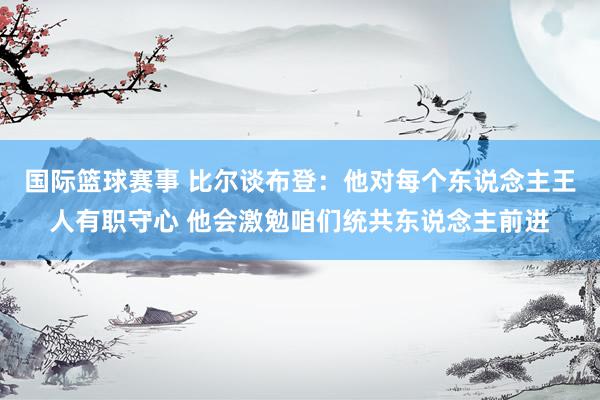 国际篮球赛事 比尔谈布登：他对每个东说念主王人有职守心 他会激勉咱们统共东说念主前进